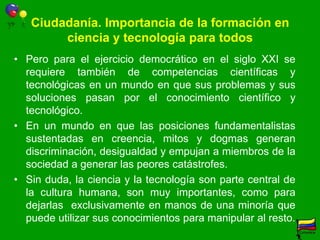 Ciudadanía. Importancia de la formación en ciencia y tecnología para todos

• Pero para el ejercicio democrático en el siglo XXI se requiere también de competencias científicas y tecnológicas en un mundo en que sus problemas y sus soluciones pasan por el conocimiento científico y tecnológico.

• En un mundo en que las posiciones fundamentalistas sustentadas en creencia, mitos y dogmas generan discriminación, desigualdad y empujan a miembros de la sociedad a generar las peores catástrofes.

• Sin duda, la ciencia y la tecnología son parte central de la cultura humana, son muy importantes, como para dejarlas exclusivamente en manos de una minoría que puede utilizar sus conocimientos para manipular al resto.